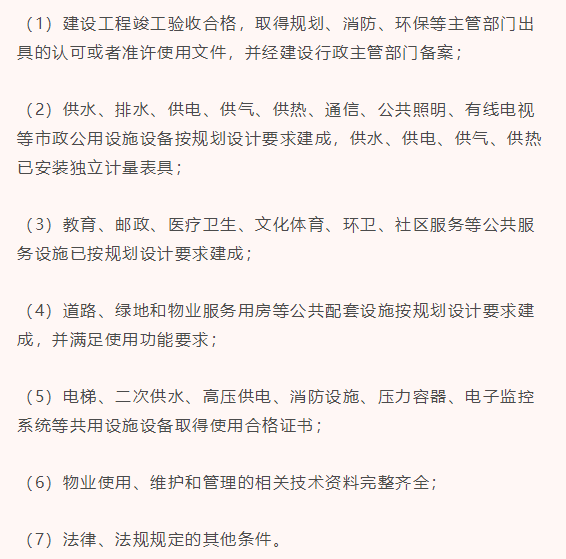 （1）建设工程竣工验收合格，取得规划、消防、环保等主管部门出具的认可或者准许使用文件，并经建设行政主管部门备案；

（2）供水、排水、供电、供气、供热、通信、公共照明、有线电视等市政公用设施设备按规划设计要求建成，供水、供电、供气、供热已安装独立计量表具；

（3）教育、邮政、医疗卫生、文化体育、环卫、社区服务等公共服务设施已按规划设计要求建成；

（4）道路、绿地和物业服务用房等公共配套设施按规划设计要求建成，并满足使用功能要求；

（5）电梯、二次供水、高压供电、消防设施、压力容器、电子监控系统等共用设施设备取得使用合格证书；

（6）物业使用、维护和管理的相关技术资料完整齐全；

（7）法律、法规规定的其他条件。